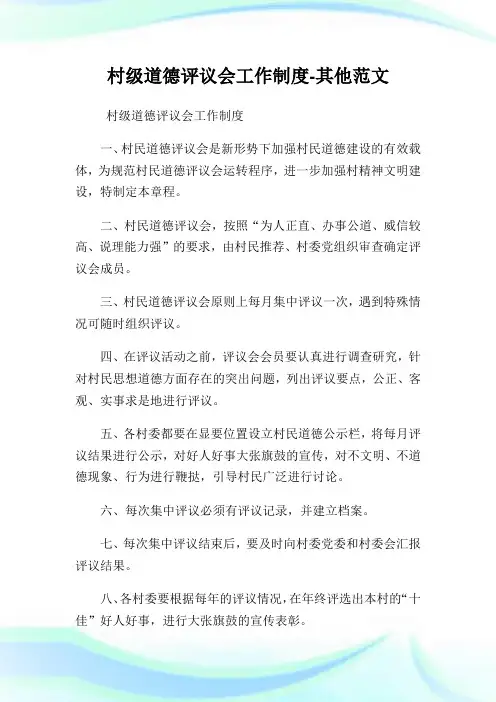 村级道德评议会工作制度-其他范文

村级道德评议会工作制度

一、村民道德评议会是新形势下加强村民道德建设的有效载体，为规范村民道德评议会运转程序，进一步加强村精神文明建设，特制定本章程。

二、村民道德评议会，按照“为人正直、办事公道、威信较高、说理能力强”的要求，由村民推荐、村委党组织审查确定评议会成员。

三、村民道德评议会原则上每月集中评议一次，遇到特殊情况可随时组织评议。

四、在评议活动之前，评议会会员要认真进行调查研究，针对村民思想道德方面存在的突出问题，列出评议要点，公正、客观、实事求是地进行评议。

五、各村委都要在显要位置设立村民道德公示栏，将每月评议结果进行公示，对好人好事大张旗鼓的宣传，对不文明、不道德现象、行为进行鞭挞，引导村民广泛进行讨论。

六、每次集中评议必须有评议记录，并建立档案。

七、每次集中评议结束后，要及时向村委党委和村委会汇报评议结果。

八、各村委要根据每年的评议情况，在年终评选出本村的“十佳”好人好事，进行大张旗鼓的宣传表彰。